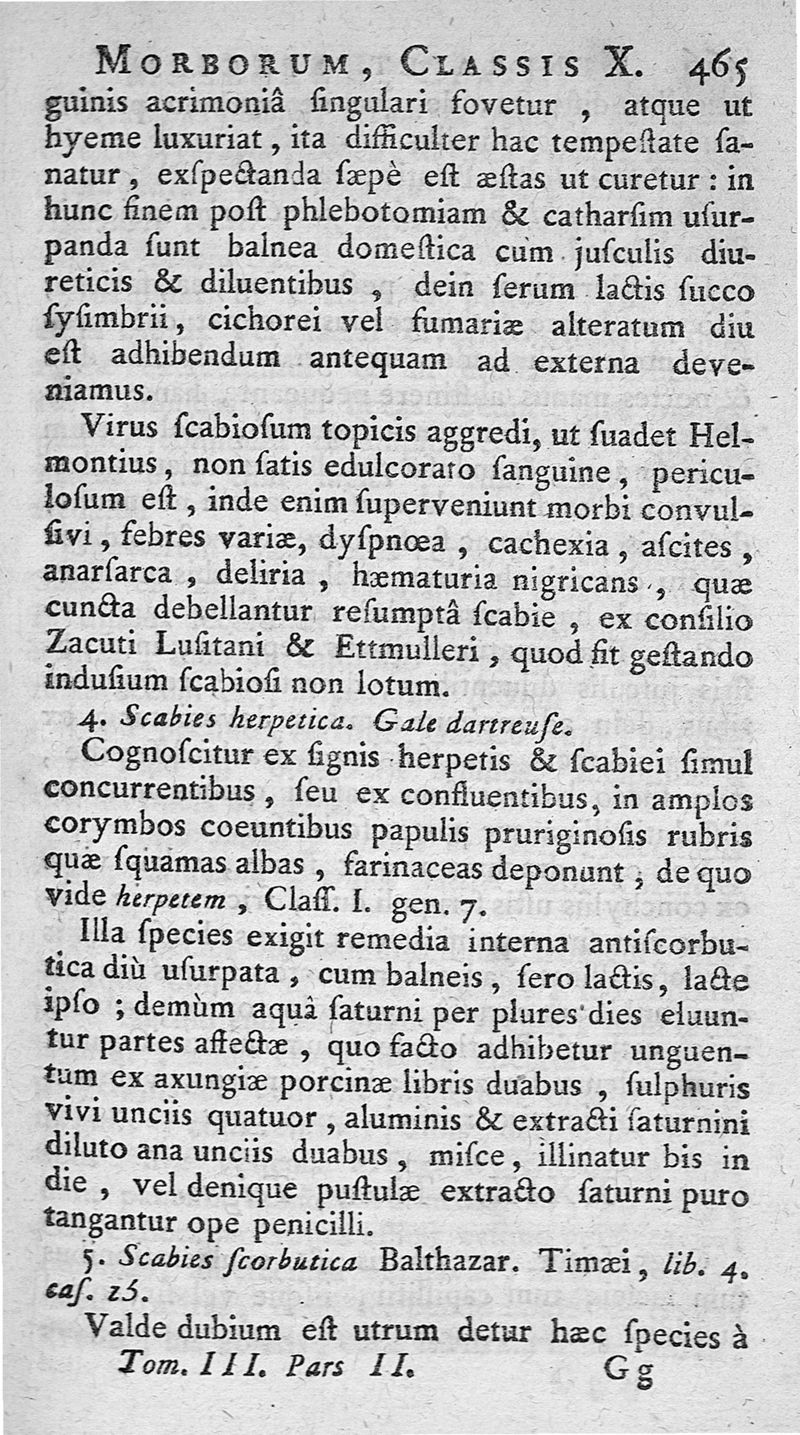 MORBORUM, CLASSIS X. 465

guinis acrimoniâ ſingulari fovetur, atque ut hyeme luxuriat, ita difficulter hac tempeſtate ſanatur, exſpectanda ſæpè eſt æſtas ut curetur: in hunc finem poſt phlebotomiam & catharſim uſurpanda ſunt balnea domeſtica cum juſculis diureticis & diluentibus, dein ſerum lactis ſucco ſyſimbrii, cichorei vel fumariæ alteratum diu eſt adhibendum antequam ad externa deveniamus.

Virus ſcabioſum topicis aggredi, ut ſuadet Helmontius, non ſatis edulcorato ſanguine, periculoſum eſt, inde enim ſuperveniunt morbi convulſivi, febres variæ, dyſpnœa, cachexia, aſcites, anarſarca, deliria, hæmaturia nigricans, quæ cuncta debellantur reſumptâ ſcabie, ex conſilio Zacuti Luſitani & Ettmulleri, quod fit geſtando induſium ſcabioſi non lotum.

4. Scabies herpetica. Gale dartreuſe.

Cognoſcitur ex ſignis herpetis & ſcabiei ſimul concurrentibus, ſeu ex confluentibus, in amplos corymbos coeuntibus papulis pruriginoſis rubris quæ ſquamas albas, farinaceas deponunt; de quo vide herpetem, Claſſ. I. gen. 7.

Illa ſpecies exigit remedia interna antiſcorbutica diù uſurpata, cum balneis, ſero lactis, lacte ipſo; demùm aquâ ſaturni per plures dies eluuntur partes affectæ, quo facto adhibetur unguentum ex axungiæ porcinæ libris duabus, ſulphuris vivi unciis quatuor, aluminis & extracti ſaturnini diluto ana unciis duabus, miſce, illinatur bis in die, vel denique puſtulæ extracto ſaturni puro tangantur ope penicilli.

5. Scabies ſcorbutica Balthazar. Timæi, lib. 4. caſ. 25.

Valde dubium eſt utrum detur hæc ſpecies à

Tom. III. Pars II. Gg